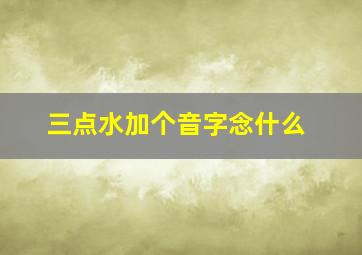 三点水加个音字念什么